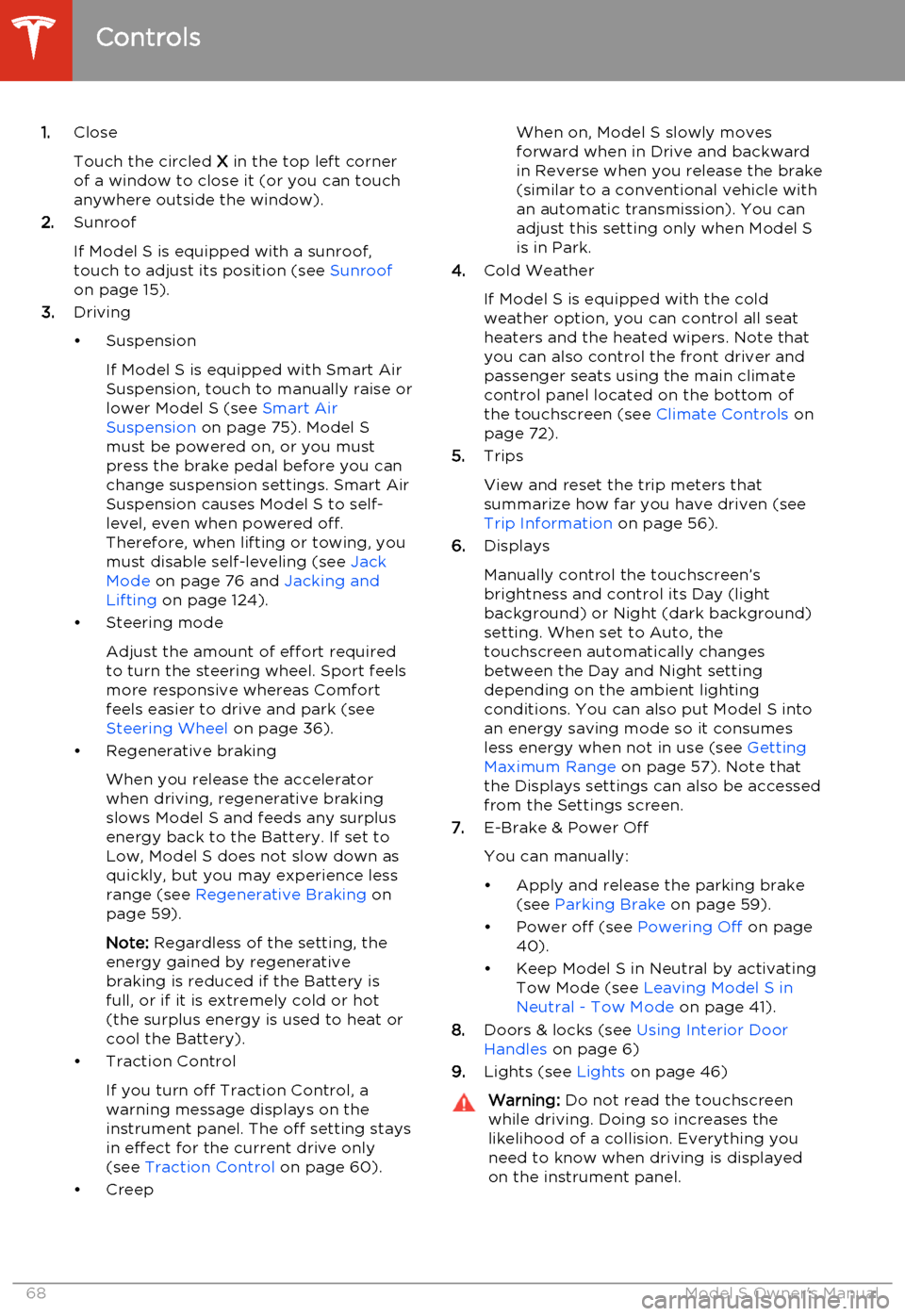 Controls

1. Close

Touch the circled X in the top left corner of a window to close it (or you can touch anywhere outside the window).

2. Sunroof

If Model S is equipped with a sunroof, touch to adjust its position (see Sunroof on page 15).

3. Driving

• Suspension

If Model S is equipped with Smart Air Suspension, touch to manually raise or lower Model S (see Smart Air Suspension on page 75). Model S must be powered on, or you must press the brake pedal before you can change suspension settings. Smart Air Suspension causes Model S to self-level, even when powered off. Therefore, when lifting or towing, you must disable self-leveling (see Jack Mode on page 76 and Jacking and Lifting on page 124).

• Steering mode

Adjust the amount of effort required to turn the steering wheel. Sport feels more responsive whereas Comfort feels easier to drive and park (see Steering Wheel on page 36).

• Regenerative braking

When you release the accelerator when driving, regenerative braking slows Model S and feeds any surplus energy back to the Battery. If set to Low, Model S does not slow down as quickly, but you may experience less range (see Regenerative Braking on page 59).

Note: Regardless of the setting, the energy gained by regenerative braking is reduced if the Battery is full, or if it is extremely cold or hot (the surplus energy is used to heat or cool the Battery).

• Traction Control

If you turn off Traction Control, a warning message displays on the instrument panel. The off setting stays in effect for the current drive only (see Traction Control on page 60).

• Creep

When on, Model S slowly moves forward when in Drive and backward in Reverse when you release the brake (similar to a conventional vehicle with an automatic transmission). You can adjust this setting only when Model S is in Park.

4. Cold Weather

If Model S is equipped with the cold weather option, you can control all seat heaters and the heated wipers. Note that you can also control the front driver and passenger seats using the main climate control panel located on the bottom of the touchscreen (see Climate Controls on page 72).

5. Trips

View and reset the trip meters that summarize how far you have driven (see Trip Information on page 56).

6. Displays

Manually control the touchscreen's brightness and control its Day (light background) or Night (dark background) setting. When set to Auto, the touchscreen automatically changes between the Day and Night setting depending on the ambient lighting conditions. You can also put Model S into an energy saving mode so it consumes less energy when not in use (see Getting Maximum Range on page 57). Note that the Displays settings can also be accessed from the Settings screen.

7. E-Brake & Power Off

You can manually:

• Apply and release the parking brake (see Parking Brake on page 59).

• Power off (see Powering Off on page 40).

• Keep Model S in Neutral by activating Tow Mode (see Leaving Model S in Neutral - Tow Mode on page 41).

8. Doors & locks (see Using Interior Door Handles on page 6)

9. Lights (see Lights on page 46)

Warning: Do not read the touchscreen while driving. Doing so increases the likelihood of a collision. Everything you need to know when driving is displayed on the instrument panel.

68 Model S Owner's Manual

carmanualsonline.info